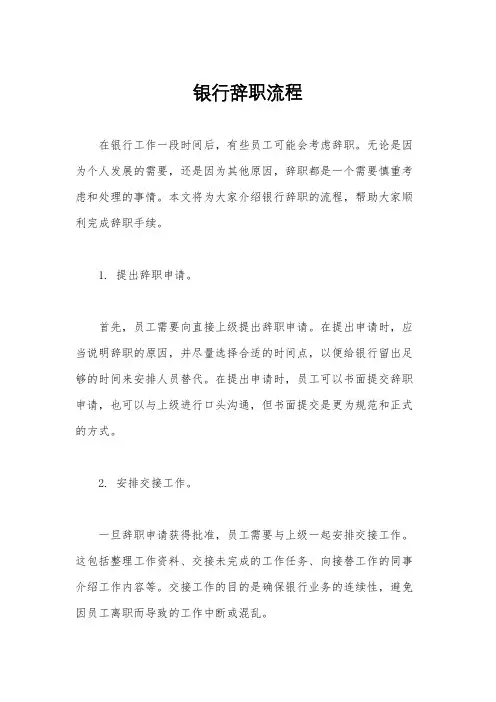 银行辞职流程

在银行工作一段时间后，有些员工可能会考虑辞职。无论是因为个人发展的需要，还是因为其他原因，辞职都是一个需要慎重考虑和处理的事情。本文将为大家介绍银行辞职的流程，帮助大家顺利完成辞职手续。

1. 提出辞职申请。

首先，员工需要向直接上级提出辞职申请。在提出申请时，应当说明辞职的原因，并尽量选择合适的时间点，以便给银行留出足够的时间来安排人员替代。在提出申请时，员工可以书面提交辞职申请，也可以与上级进行口头沟通，但书面提交是更为规范和正式的方式。

2. 安排交接工作。

一旦辞职申请获得批准，员工需要与上级一起安排交接工作。这包括整理工作资料、交接未完成的工作任务、向接替工作的同事介绍工作内容等。交接工作的目的是确保银行业务的连续性，避免因员工离职而导致的工作中断或混乱。